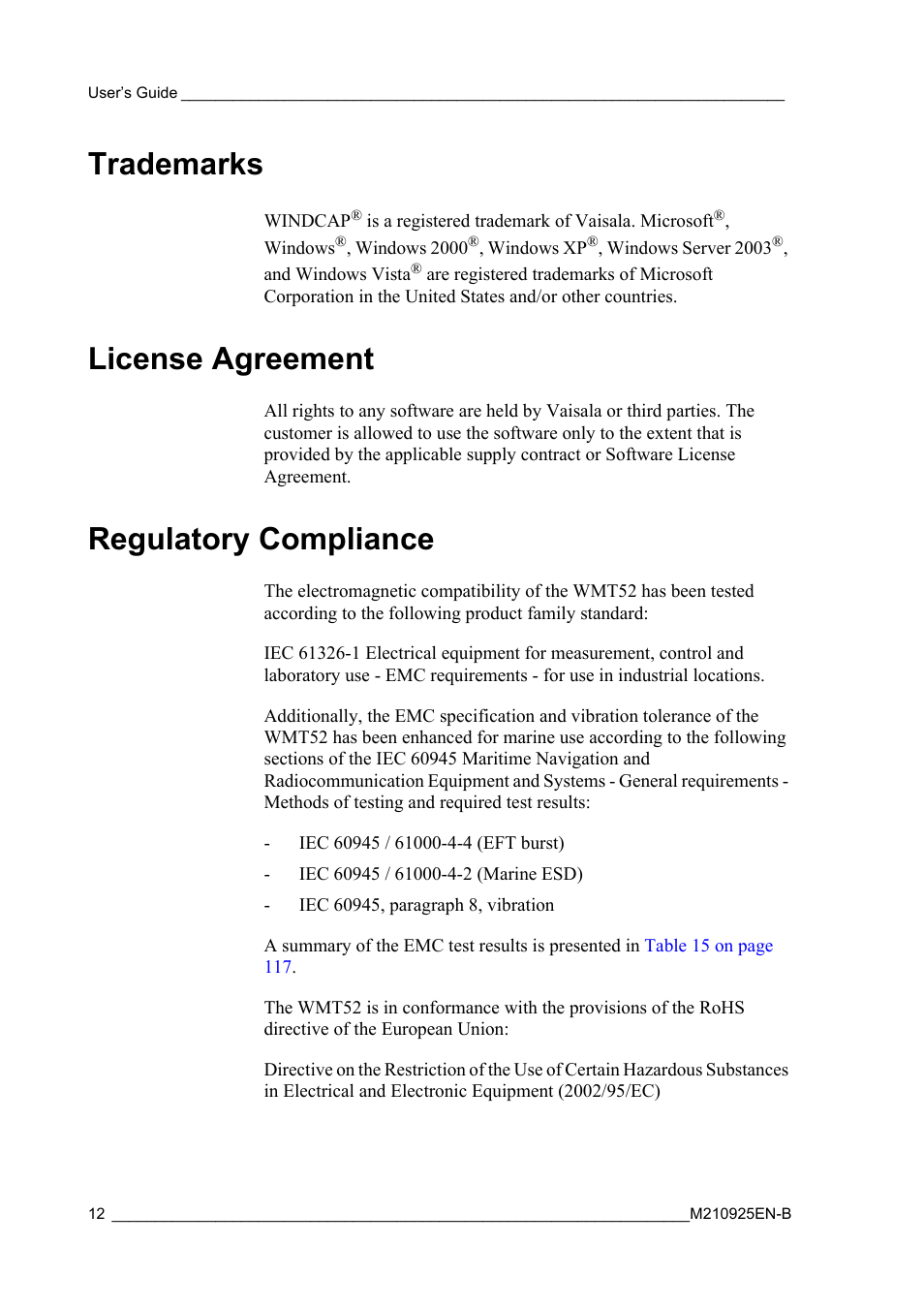 User's Guide

Trademarks

WINDCAP® is a registered trademark of Vaisala. Microsoft®, Windows®, Windows 2000®, Windows XP®, Windows Server 2003®, and Windows Vista® are registered trademarks of Microsoft Corporation in the United States and/or other countries.

License Agreement

All rights to any software are held by Vaisala or third parties. The customer is allowed to use the software only to the extent that is provided by the applicable supply contract or Software License Agreement.

Regulatory Compliance

The electromagnetic compatibility of the WMT52 has been tested according to the following product family standard:

IEC 61326-1 Electrical equipment for measurement, control and laboratory use - EMC requirements - for use in industrial locations.

Additionally, the EMC specification and vibration tolerance of the WMT52 has been enhanced for marine use according to the following sections of the IEC 60945 Maritime Navigation and Radiocommunication Equipment and Systems - General requirements - Methods of testing and required test results:

- IEC 60945 / 61000-4-4 (EFT burst)
- IEC 60945 / 61000-4-2 (Marine ESD)
- IEC 60945, paragraph 8, vibration

A summary of the EMC test results is presented in Table 15 on page 117.

The WMT52 is in conformance with the provisions of the RoHS directive of the European Union:

Directive on the Restriction of the Use of Certain Hazardous Substances in Electrical and Electronic Equipment (2002/95/EC)

12 M210925EN-B